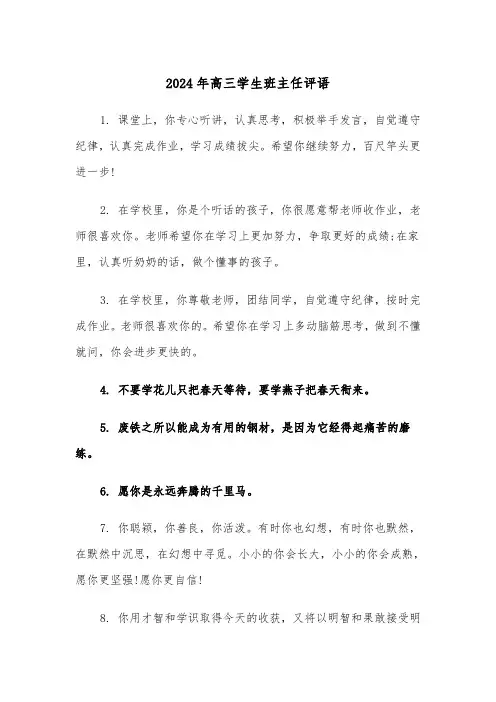 2024年高三学生班主任评语

1. 课堂上，你专心听讲，认真思考，积极举手发言，自觉遵守纪律，认真完成作业，学习成绩拔尖。希望你继续努力，百尺竿头更进一步!

2. 在学校里，你是个听话的孩子，你很愿意帮老师收作业，老师很喜欢你。老师希望你在学习上更加努力，争取更好的成绩;在家里，认真听奶奶的话，做个懂事的孩子。

3. 在学校里，你尊敬老师，团结同学，自觉遵守纪律，按时完成作业。老师很喜欢你的。希望你在学习上多动脑筋思考，做到不懂就问，你会进步更快的。

4. 不要学花儿只把春天等待，要学燕子把春天衔来。

5. 废铁之所以能成为有用的钢材，是因为它经得起痛苦的磨练。

6. 愿你是永远奔腾的千里马。

7. 你聪颖，你善良，你活泼。有时你也幻想，有时你也默然，在默然中沉思，在幻想中寻觅。小小的你会长大，小小的你会成熟，愿你更坚强!愿你更自信!

8. 你用才智和学识取得今天的收获，又将以明智和果敢接受明